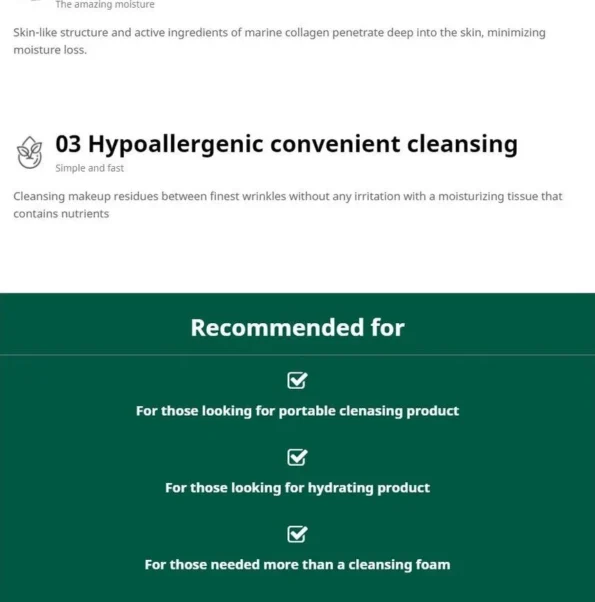 The amazing moisture

Skin-like structure and active ingredients of marine collagen penetrate deep into the skin, minimizing moisture loss.

03 Hypoallergenic convenient cleansing

Simple and fast

Cleansing makeup residues between finest wrinkles without any irritation with a moisturizing tissue that contains nutrients

Recommended for

For those looking for portable clenasing product

For those looking for hydrating product

For those needed more than a cleansing foam